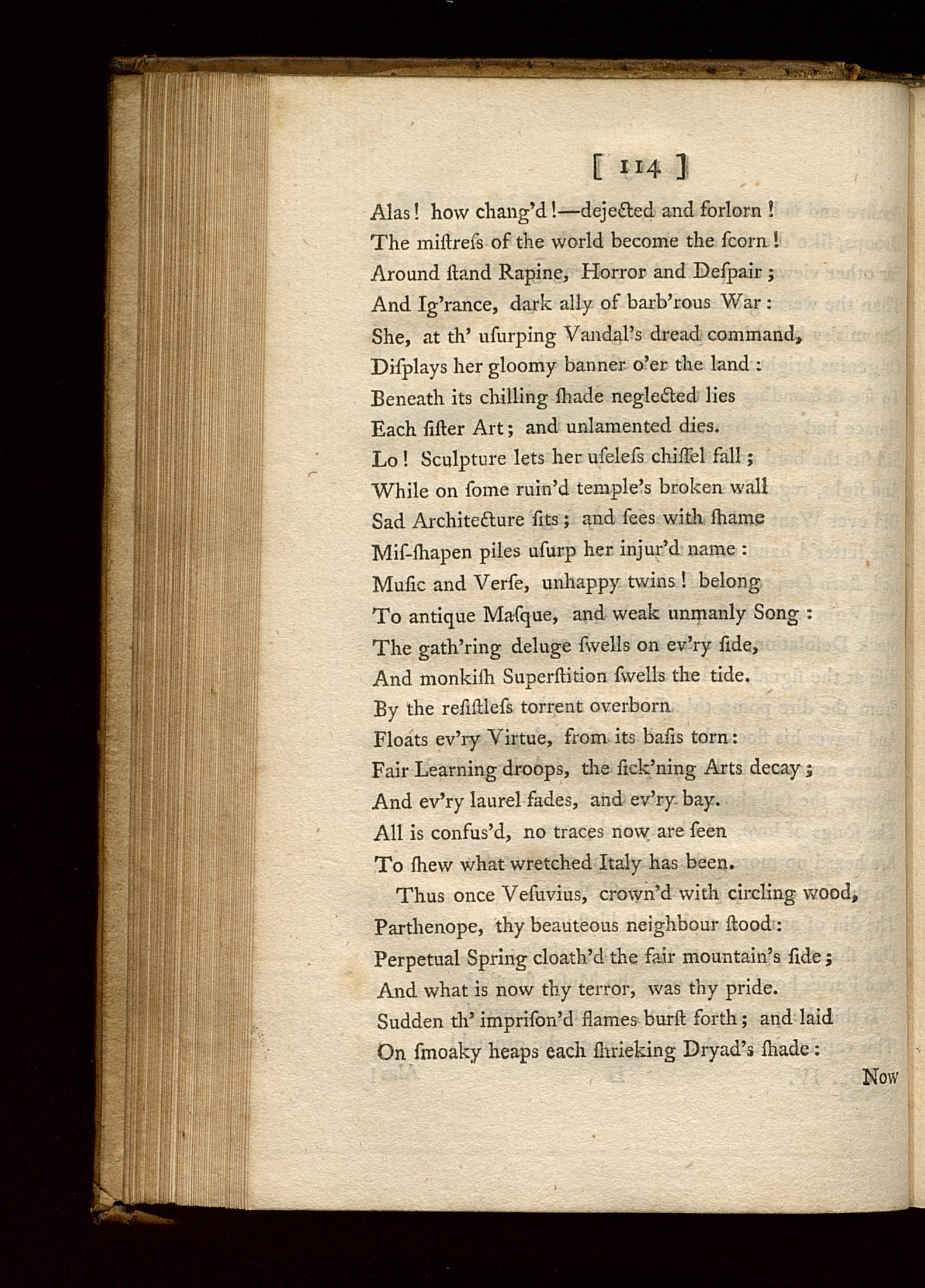 [ 114 ]

Alas! how chang'd!—dejected and forlorn!
The miſtreſs of the world become the ſcorn!
Around ſtand Rapine, Horror and Deſpair;
And Ig'rance, dark ally of barb'rous War:
She, at th' uſurping Vandal's dread command,
Diſplays her gloomy banner o'er the land:
Beneath its chilling ſhade neglected lies
Each ſiſter Art; and unlamented dies.
Lo! Sculpture lets her uſeleſs chiſſel fall;
While on ſome ruin'd temple's broken wall
Sad Architecture ſits; and ſees with ſhame
Miſ-ſhapen piles uſurp her injur'd name:
Muſic and Verſe, unhappy twins! belong
To antique Maſque, and weak unmanly Song:
The gath'ring deluge ſwells on ev'ry ſide,
And monkiſh Superſtition ſwells the tide.
By the reſiſtleſs torrent overborn
Floats ev'ry Virtue, from its baſis torn:
Fair Learning droops, the ſick'ning Arts decay;
And ev'ry laurel fades, and ev'ry bay.
All is confus'd, no traces now are ſeen
To ſhew what wretched Italy has been.

Thus once Veſuvius, crown'd with circling wood,
Parthenope, thy beauteous neighbour ſtood:
Perpetual Spring cloath'd the fair mountain's ſide;
And what is now thy terror, was thy pride.
Sudden th' impriſon'd flames burſt forth; and laid
On ſmoaky heaps each ſhrieking Dryad's ſhade:

Now